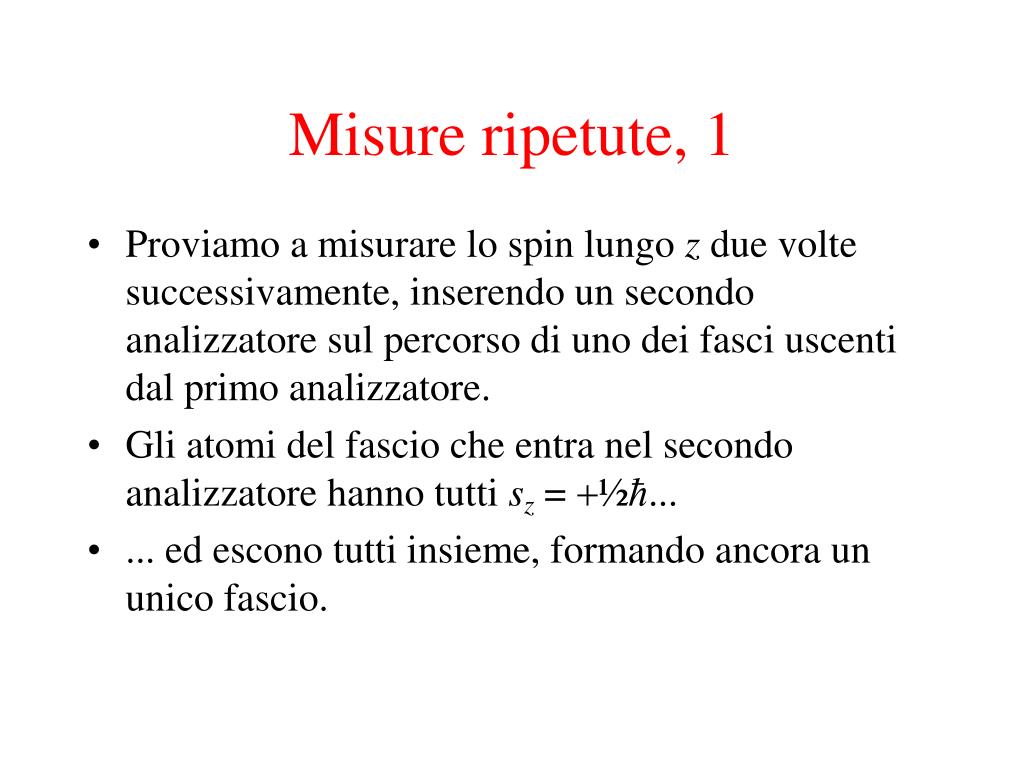 Misure ripetute, 1

• Proviamo a misurare lo spin lungo $z$ due volte successivamente, inserendo un secondo analizzatore sul percorso di uno dei fasci uscenti dal primo analizzatore.
• Gli atomi del fascio che entra nel secondo analizzatore hanno tutti $s_z = +\frac{1}{2}\hbar$...
• ... ed escono tutti insieme, formando ancora un unico fascio.